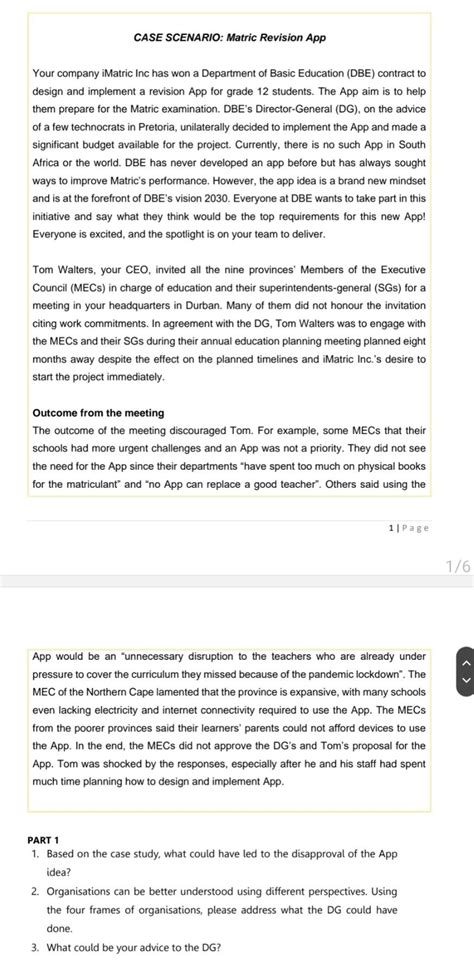 CASE SCENARIO: Matric Revision App

Your company iMatric Inc has won a Department of Basic Education (DBE) contract to design and implement a revision App for grade 12 students. The App aim is to help them prepare for the Matric examination. DBE's Director-General (DG), on the advice of a few technocrats in Pretoria, unilaterally decided to implement the App and made a significant budget available for the project. Currently, there is no such App in South Africa or the world. DBE has never developed an app before but has always sought ways to improve Matric's performance. However, the app idea is a brand new mindset and is at the forefront of DBE's vision 2030. Everyone at DBE wants to take part in this initiative and say what they think would be the top requirements for this new App! Everyone is excited, and the spotlight is on your team to deliver.

Tom Walters, your CEO, invited all the nine provinces' Members of the Executive Council (MECs) in charge of education and their superintendents-general (SGs) for a meeting in your headquarters in Durban. Many of them did not honour the invitation citing work commitments. In agreement with the DG, Tom Walters was to engage with the MECs and their SGs during their annual education planning meeting planned eight months away despite the effect on the planned timelines and iMatric Inc.'s desire to start the project immediately.

Outcome from the meeting
The outcome of the meeting discouraged Tom. For example, some MECs that their schools had more urgent challenges and an App was not a priority. They did not see the need for the App since their departments "have spent too much on physical books for the matriculant" and "no App can replace a good teacher". Others said using the

1 | Page

1/6

App would be an "unnecessary disruption to the teachers who are already under pressure to cover the curriculum they missed because of the pandemic lockdown". The MEC of the Northern Cape lamented that the province is expansive, with many schools even lacking electricity and internet connectivity required to use the App. The MECs from the poorer provinces said their learners' parents could not afford devices to use the App. In the end, the MECs did not approve the DG's and Tom's proposal for the App. Tom was shocked by the responses, especially after he and his staff had spent much time planning how to design and implement App.

PART 1
1. Based on the case study, what could have led to the disapproval of the App idea?
2. Organisations can be better understood using different perspectives. Using the four frames of organisations, please address what the DG could have done.
3. What could be your advice to the DG?